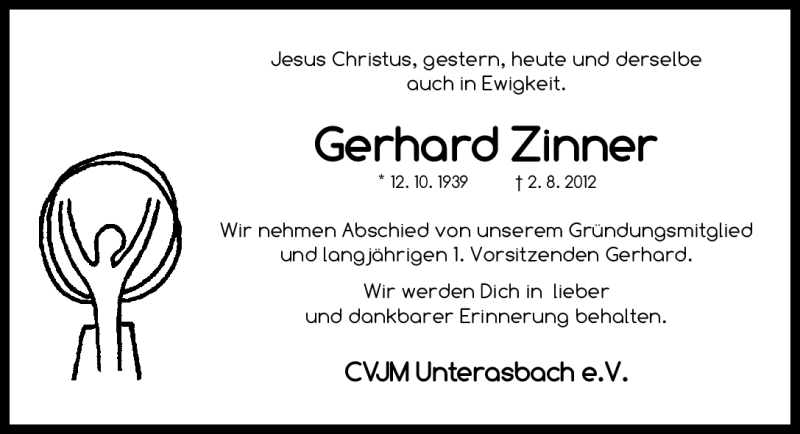 Jesus Christus, gestern, heute und derselbe auch in Ewigkeit.

Gerhard Zinner

* 12. 10. 1939 † 2. 8. 2012

Wir nehmen Abschied von unserem Gründungsmitglied und langjährigen 1. Vorsitzenden Gerhard.

Wir werden Dich in lieber und dankbarer Erinnerung behalten.

CVJM Unterasbach e.V.